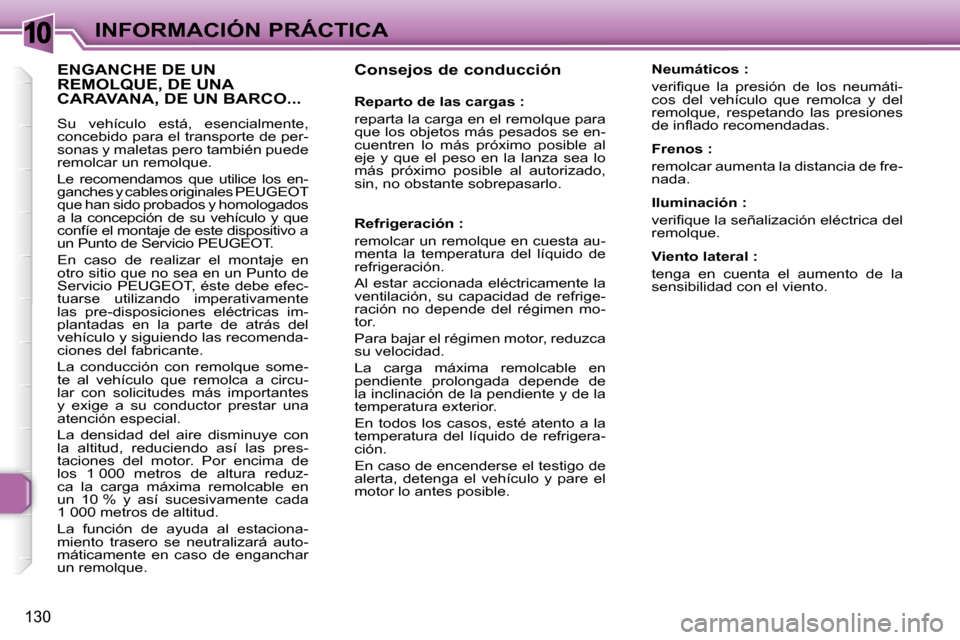 10 INFORMACIÓN PRÁCTICA

ENGANCHE DE UN REMOLQUE, DE UNA CARAVANA, DE UN BARCO...

Su vehículo está, esencialmente, concebido para el transporte de personas y maletas pero también puede remolcar un remolque.

Le recomendamos que utilice los enganches y cables originales PEUGEOT que han sido probados y homologados a la concepción de su vehículo y que confíe el montaje de este dispositivo a un Punto de Servicio PEUGEOT.

En caso de realizar el montaje en otro sitio que no sea en un Punto de Servicio PEUGEOT, éste debe efectuarse utilizando imperativamente las pre-disposiciones eléctricas implantadas en la parte de atrás del vehículo y siguiendo las recomendaciones del fabricante.

La conducción con remolque somete al vehículo que remolca a circular con solicitudes más importantes y exige a su conductor prestar una atención especial.

La densidad del aire disminuye con la altitud, reduciendo así las prestaciones del motor. Por encima de los 1 000 metros de altura reduzca la carga máxima remolcable en un 10 % y así sucesivamente cada 1 000 metros de altitud.

La función de ayuda al estacionamiento trasero se neutralizará automáticamente en caso de enganchar un remolque.

Consejos de conducción

Reparto de las cargas :

reparta la carga en el remolque para que los objetos más pesados se encuentren lo más próximo posible al eje y que el peso en la lanza sea lo más próximo posible al autorizado, sin, no obstante sobrepasarlo.

Refrigeración :

remolcar un remolque en cuesta aumenta la temperatura del líquido de refrigeración.

Al estar accionada eléctricamente la ventilación, su capacidad de refrigeración no depende del régimen motor.

Para bajar el régimen motor, reduzca su velocidad.

La carga máxima remolcable en pendiente prolongada depende de la inclinación de la pendiente y de la temperatura exterior.

En todos los casos, esté atento a la temperatura del líquido de refrigeración.

En caso de encenderse el testigo de alerta, detenga el vehículo y pare el motor lo antes posible.

Neumáticos :

verifique la presión de los neumáticos del vehículo que remolca y del remolque, respetando las presiones de inflado recomendadas.

Frenos :

remolcar aumenta la distancia de frenada.

Iluminación :

verifique la señalización eléctrica del remolque.

Viento lateral :

tenga en cuenta el aumento de la sensibilidad con el viento.

130

carmanualsonline.info